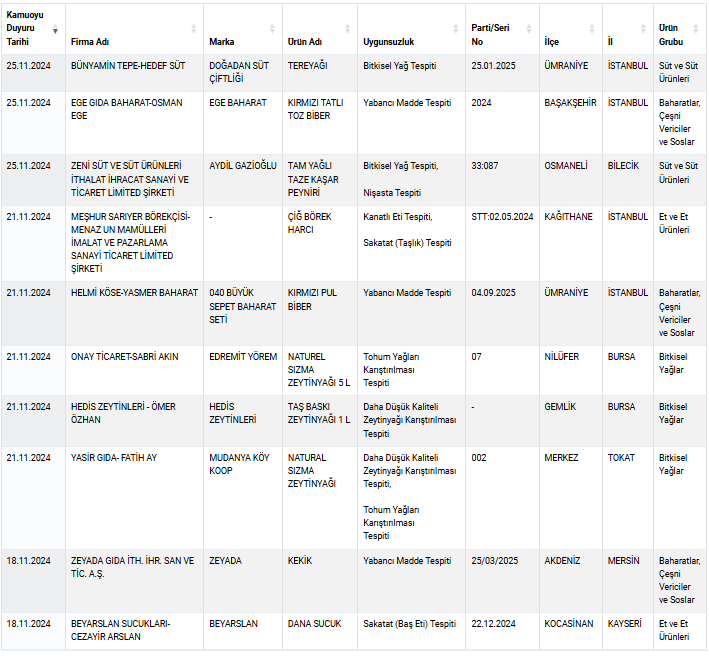 | Kamuoyu Duyuru Tarihi | Firma Adı | Marka | Ürün Adı | Uygunsuzluk | Parti/Seri No | İlçe | İl | Ürün Grubu |
|---|---|---|---|---|---|---|---|---|
| 25.11.2024 | BÜNYAMİN TEPE-HEDEF SÜT | DOĞADAN SÜT ÇİFTLİĞİ | TEREYAĞI | Bitkisel Yağ Tespiti | 25.01.2025 | ÜMRANİYE | İSTANBUL | Süt ve Süt Ürünleri |
| 25.11.2024 | EGE GIDA BAHARAT-OSMAN EGE | EGE BAHARAT | KIRMIZI TATLI TOZ BİBER | Yabancı Madde Tespiti | 2024 | BAŞAKŞEHİR | İSTANBUL | Baharatlar, Çeşni Vericiler ve Soslar |
| 25.11.2024 | ZENİ SÜT VE SÜT ÜRÜNLERİ İTHALAT İHRACAT SANAYİ VE TİCARET LİMİTED ŞİRKETİ | AYDİL GAZİOĞLU | TAM YAĞLI TAZE KAŞAR PEYNİRİ | Bitkisel Yağ Tespiti, Nişasta Tespiti | 33:087 | OSMANELİ | BİLECİK | Süt ve Süt Ürünleri |
| 21.11.2024 | MEŞHUR SARIYER BÖREKÇİSİ-MENAZ UN MAMÜLLERİ İMALAT VE PAZARLAMA SANAYİ TİCARET LİMİTED ŞİRKETİ | - | ÇİĞ BÖREK HARCI | Kanatlı Eti Tespiti, Sakatat (Taşlık) Tespiti | STT:02.05.2024 | KAĞITHANE | İSTANBUL | Et ve Et Ürünleri |
| 21.11.2024 | HELMİ KÖSE-YASMER BAHARAT | 040 BÜYÜK SEPET BAHARAT SETİ | KIRMIZI PUL BİBER | Yabancı Madde Tespiti | 04.09.2025 | ÜMRANİYE | İSTANBUL | Baharatlar, Çeşni Vericiler ve Soslar |
| 21.11.2024 | ONAY TİCARET-SABRİ AKIN | EDREMİT YÖREM | NATUREL SIZMA ZEYTİNYAĞI 5 L | Tohum Yağları Karıştırılması Tespiti | 07 | NİLÜFER | BURSA | Bitkisel Yağlar |
| 21.11.2024 | HEDİS ZEYTİNLERİ - ÖMER ÖZHAN | HEDİS ZEYTİNLERİ | TAŞ BASKI ZEYTİNYAĞI 1 L | Daha Düşük Kaliteli Zeytinyağı Karıştırılması Tespiti | - | GEMLİK | BURSA | Bitkisel Yağlar |
| 21.11.2024 | YASİR GIDA- FATİH AY | MUDANYA KÖY KOOP | NATURAL SIZMA ZEYTİNYAĞI | Daha Düşük Kaliteli Zeytinyağı Karıştırılması Tespiti, Tohum Yağları Karıştırılması Tespiti | 002 | MERKEZ | TOKAT | Bitkisel Yağlar |
| 18.11.2024 | ZEYADA GIDA İTH. İHR. SAN VE TİC. A.Ş. | ZEYADA | KEKİK | Yabancı Madde Tespiti | 25/03/2025 | AKDENİZ | MERSİN | Baharatlar, Çeşni Vericiler ve Soslar |
| 18.11.2024 | BEYARSLAN SUCUKLARI-CEZAYİR ARSLAN | BEYARSLAN | DANA SUCUK | Sakatat (Baş Eti) Tespiti | 22.12.2024 | KOCASİNAN | KAYSERİ | Et ve Et Ürünleri |